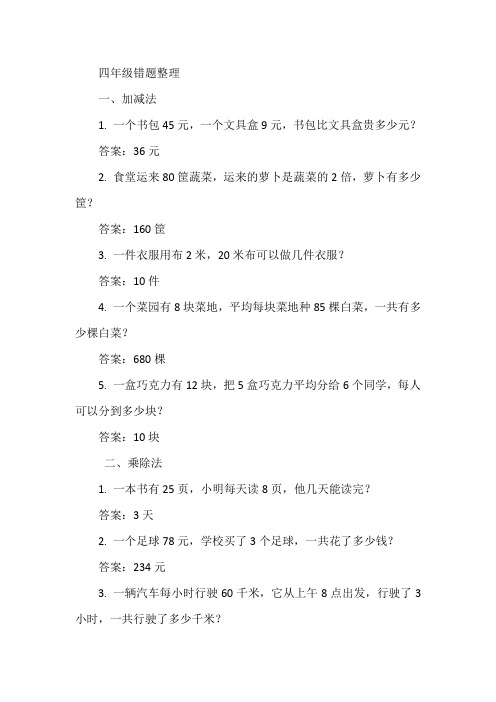 四年级错题整理

一、加减法

1. 一个书包 45 元，一个文具盒 9 元，书包比文具盒贵多少元？

答案：36 元

2. 食堂运来 80 筐蔬菜，运来的萝卜是蔬菜的 2 倍，萝卜有多少筐？

答案：160 筐

3. 一件衣服用布 2 米，20 米布可以做几件衣服？

答案：10 件

4. 一个菜园有 8 块菜地，平均每块菜地种 85 棵白菜，一共有多少棵白菜？

答案：680 棵

5. 一盒巧克力有 12 块，把 5 盒巧克力平均分给 6 个同学，每人可以分到多少块？

答案：10 块

二、乘除法

1. 一本书有 25 页，小明每天读 8 页，他几天能读完？

答案：3 天

2. 一个足球 78 元，学校买了 3 个足球，一共花了多少钱？

答案：234 元

3. 一辆汽车每小时行驶 60 千米，它从上午 8 点出发，行驶了 3 小时，一共行驶了多少千米？